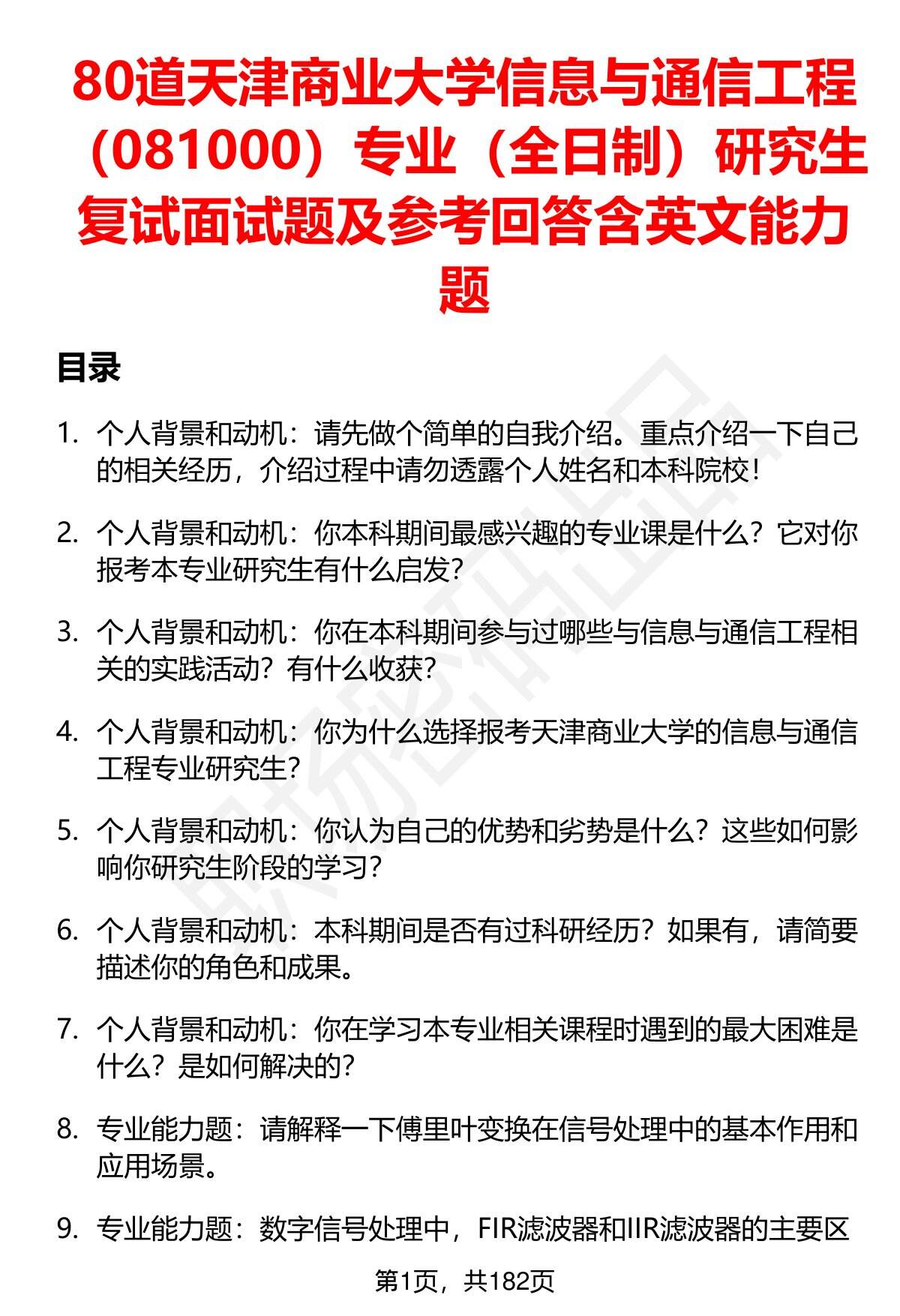 80道天津商业大学信息与通信工程（081000）专业（全日制）研究生复试面试题及参考回答含英文能力题

目录

1. 个人背景和动机：请先做个简单的自我介绍。重点介绍一下自己的相关经历，介绍过程中请勿透露个人姓名和本科院校！

2. 个人背景和动机：你本科期间最感兴趣的专业课是什么？它对你报考本专业研究生有什么启发？

3. 个人背景和动机：你在本科期间参与过哪些与信息与通信工程相关的实践活动？有什么收获？

4. 个人背景和动机：你为什么选择报考天津商业大学的信息与通信工程专业研究生？

5. 个人背景和动机：你认为自己的优势和劣势是什么？这些如何影响你研究生阶段的学习？

6. 个人背景和动机：本科期间是否有过科研经历？如果有，请简要描述你的角色和成果。

7. 个人背景和动机：你在学习本专业相关课程时遇到的最大困难是什么？是如何解决的？

8. 专业能力题：请解释一下傅里叶变换在信号处理中的基本作用和应用场景。

9. 专业能力题：数字信号处理中，FIR滤波器和IIR滤波器的主要区

第1页，共182页